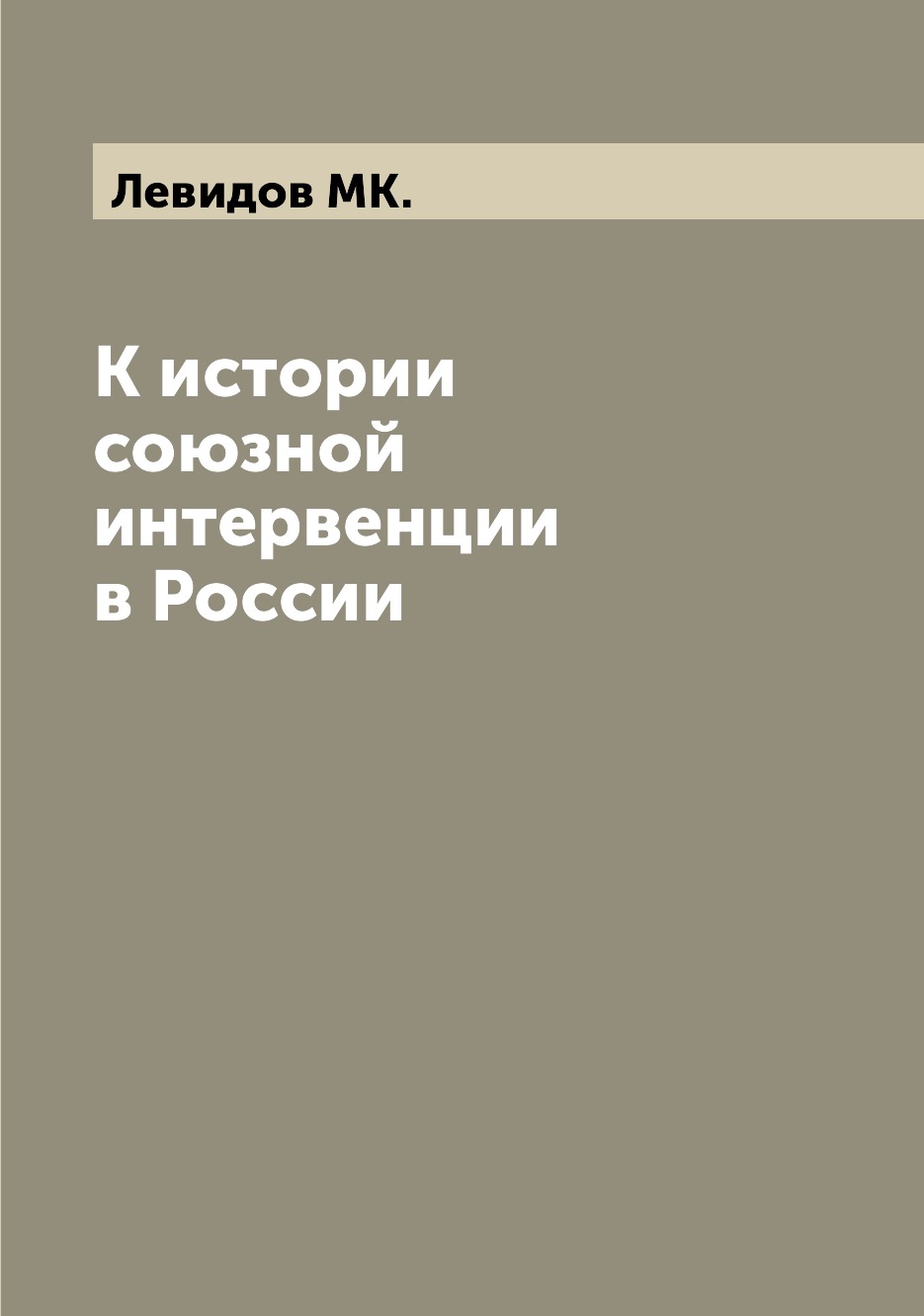 Левидов МК.

К истории союзной интервенции в России